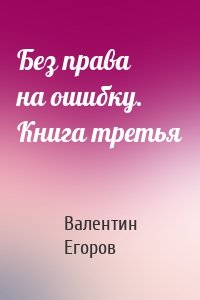 Без права на ошибку. Книга третья

Валентин Егоров